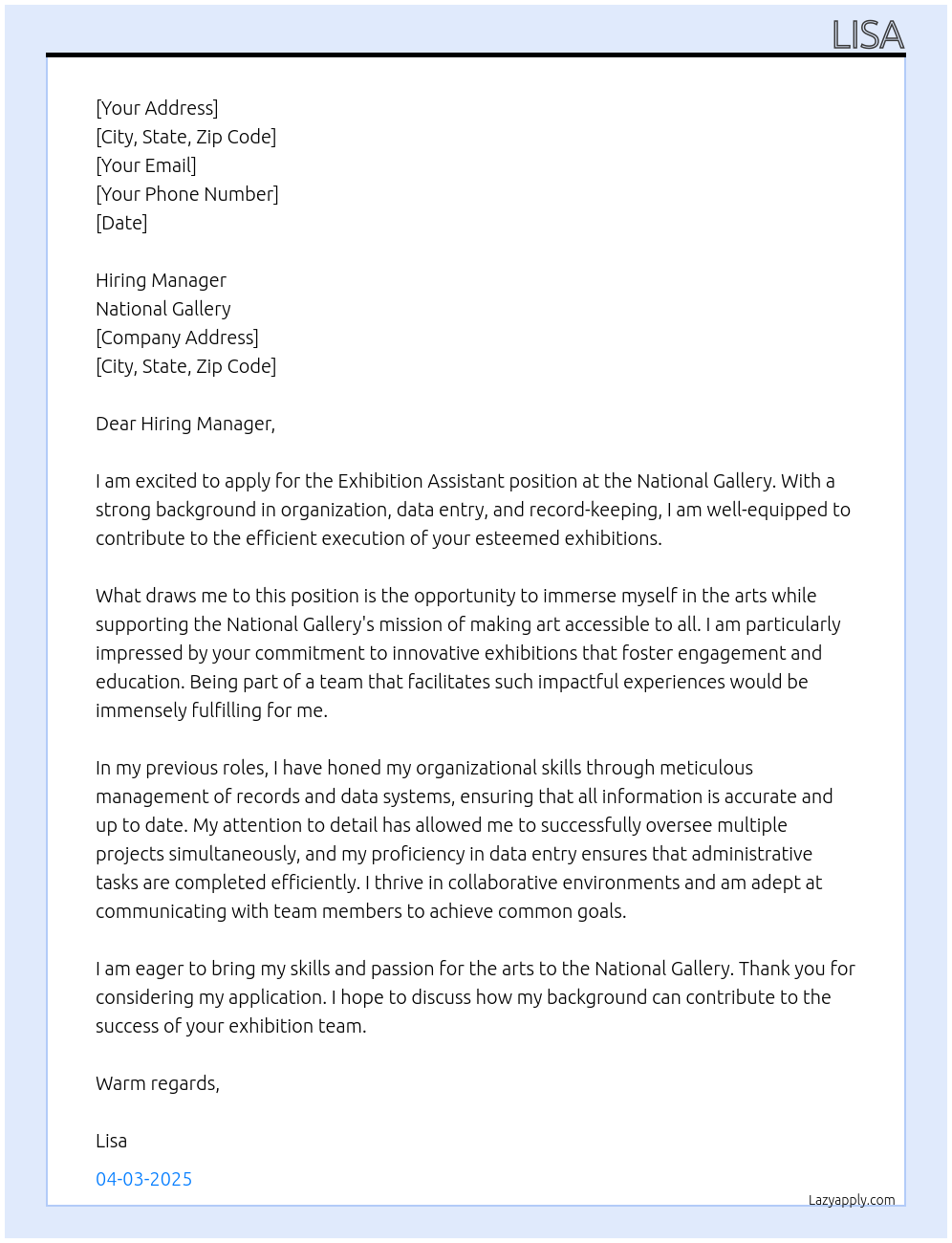 LISA

[Your Address]
[City, State, Zip Code]
[Your Email]
[Your Phone Number]
[Date]

Hiring Manager
National Gallery
[Company Address]
[City, State, Zip Code]

Dear Hiring Manager,

I am excited to apply for the Exhibition Assistant position at the National Gallery. With a strong background in organization, data entry, and record-keeping, I am well-equipped to contribute to the efficient execution of your esteemed exhibitions.

What draws me to this position is the opportunity to immerse myself in the arts while supporting the National Gallery's mission of making art accessible to all. I am particularly impressed by your commitment to innovative exhibitions that foster engagement and education. Being part of a team that facilitates such impactful experiences would be immensely fulfilling for me.

In my previous roles, I have honed my organizational skills through meticulous management of records and data systems, ensuring that all information is accurate and up to date. My attention to detail has allowed me to successfully oversee multiple projects simultaneously, and my proficiency in data entry ensures that administrative tasks are completed efficiently. I thrive in collaborative environments and am adept at communicating with team members to achieve common goals.

I am eager to bring my skills and passion for the arts to the National Gallery. Thank you for considering my application. I hope to discuss how my background can contribute to the success of your exhibition team.

Warm regards,

Lisa

04-03-2025

Lazyapply.com